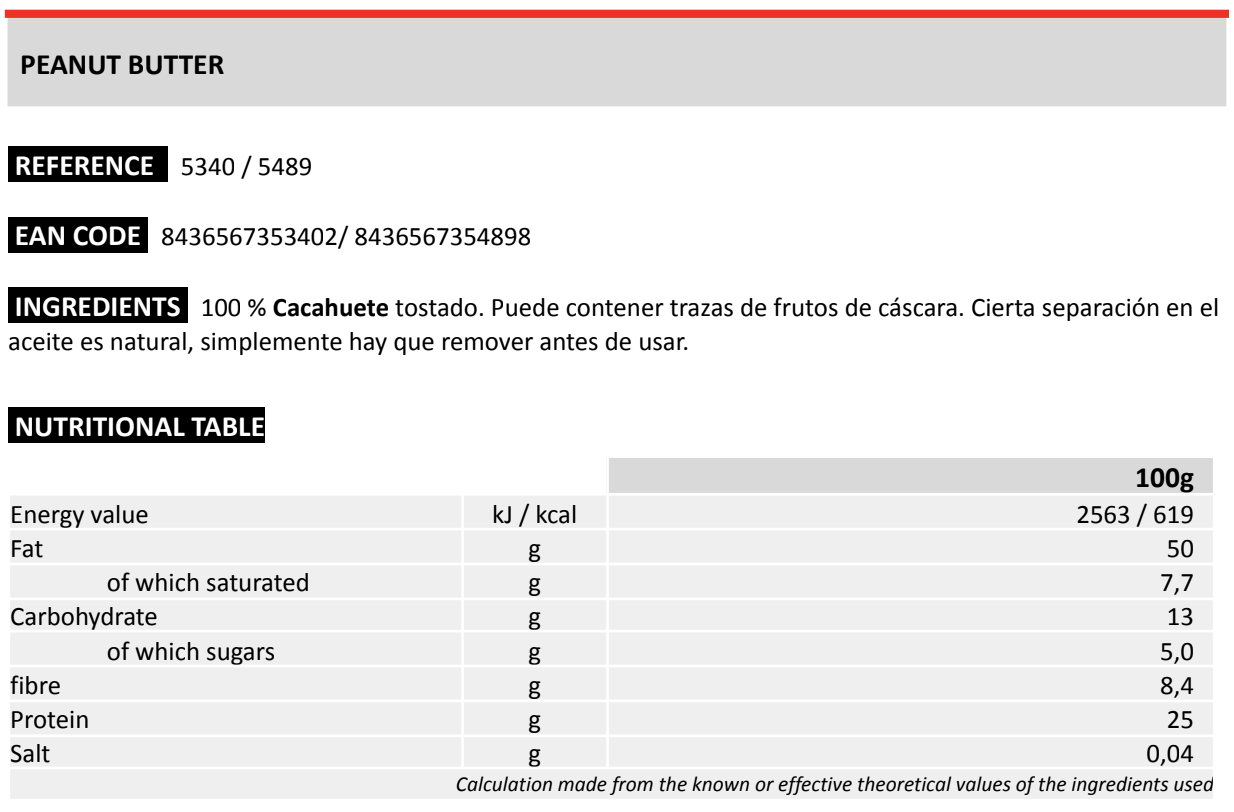 PEANUT BUTTER

REFERENCE 5340 / 5489

EAN CODE 8436567353402/ 8436567354898

INGREDIENTS 100 % Cacahuete tostado. Puede contener trazas de frutos de cáscara. Cierta separación en el aceite es natural, simplemente hay que remover antes de usar.

NUTRITIONAL TABLE

| | | 100g |
|---|---|---|
| Energy value | kJ / kcal | 2563 / 619 |
| Fat | g | 50 |
| of which saturated | g | 7,7 |
| Carbohydrate | g | 13 |
| of which sugars | g | 5,0 |
| fibre | g | 8,4 |
| Protein | g | 25 |
| Salt | g | 0,04 |

Calculation made from the known or effective theoretical values of the ingredients used